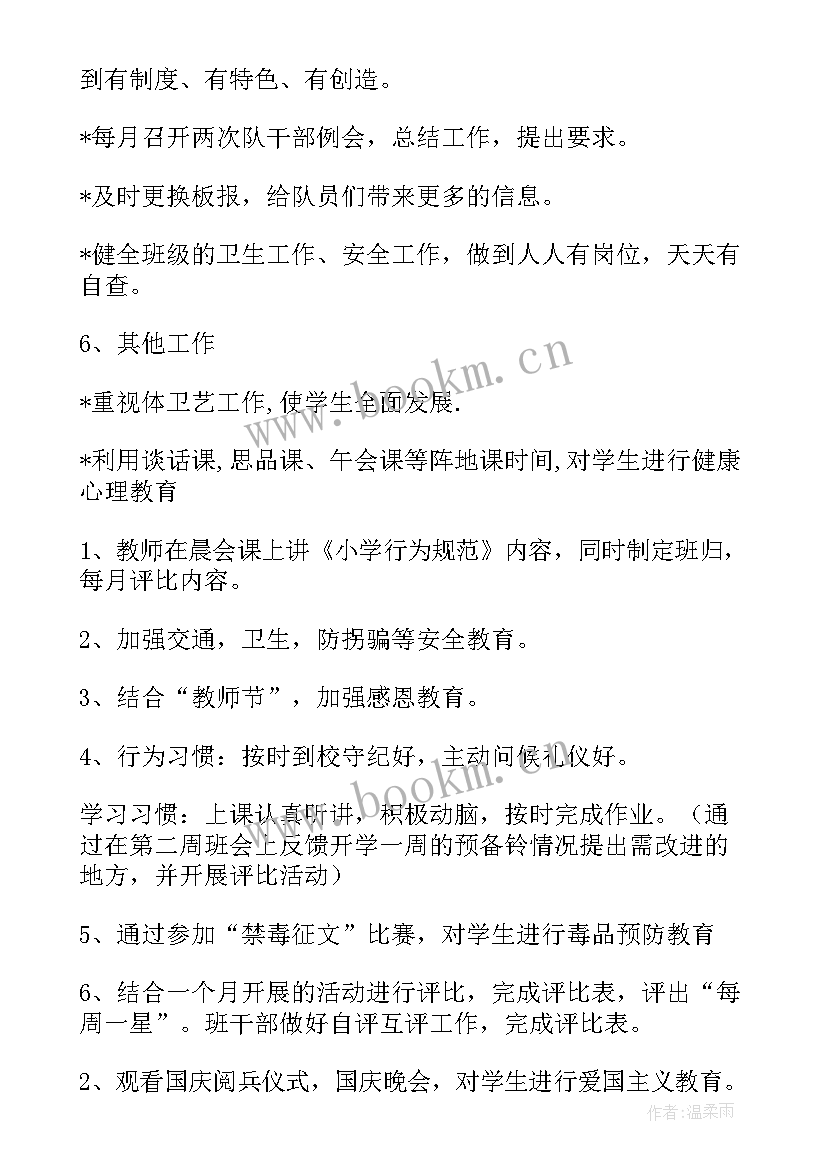 到有制度、有特色、有创造。

*每月召开两次队干部例会，总结工作，提出要求。

*及时更换板报，给队员们带来更多的信息。

*健全班级的卫生工作、安全工作，做到人人有岗位，天天有自查。

6、其他工作

*重视体卫艺工作,使学生全面发展.

*利用谈话课,思品课、午会课等阵地课时间,对学生进行健康心理教育

1、教师在晨会课上讲《小学行为规范》内容，同时制定班归，每月评比内容。

2、加强交通，卫生，防拐骗等安全教育。

3、结合“教师节”，加强感恩教育。

4、行为习惯：按时到校守纪好，主动问候礼仪好。

学习习惯：上课认真听讲，积极动脑，按时完成作业。（通过在第二周班会上反馈开学一周的预备铃情况提出需改进的地方，并开展评比活动）

5、通过参加“禁毒征文”比赛，对学生进行毒品预防教育

6、结合一个月开展的活动进行评比，完成评比表，评出“每周一星”。班干部做好自评互评工作，完成评比表。

2、观看国庆阅兵仪式，国庆晚会，对学生进行爱国主义教育。

www.bookm.cn

www.bookm.cn

作者：温柔雨